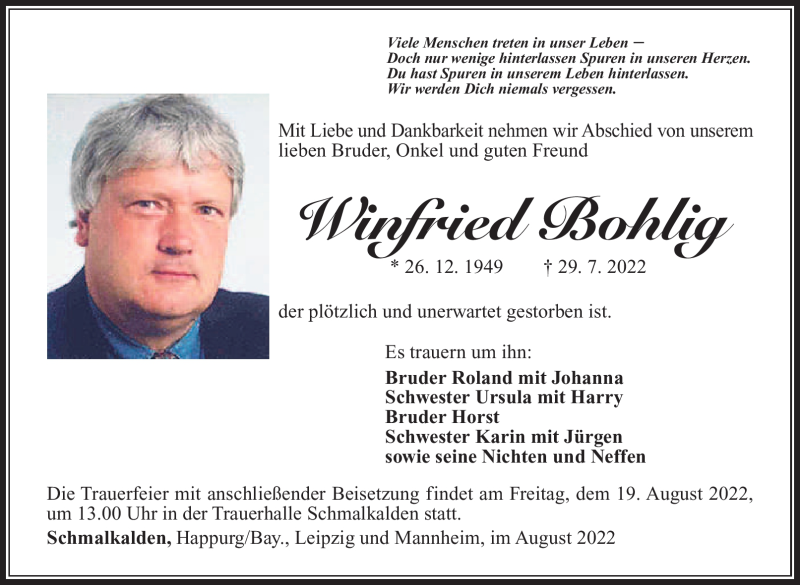 Viele Menschen treten in unser Leben –
Doch nur wenige hinterlassen Spuren in unseren Herzen.
Du hast Spuren in unserem Leben hinterlassen.
Wir werden Dich niemals vergessen.

Mit Liebe und Dankbarkeit nehmen wir Abschied von unserem lieben Bruder, Onkel und guten Freund

Winfried Bohlig

* 26. 12. 1949 † 29. 7. 2022

der plötzlich und unerwartet gestorben ist.

Es trauern um ihn:

Bruder Roland mit Johanna
Schwester Ursula mit Harry
Bruder Horst
Schwester Karin mit Jürgen
sowie seine Nichten und Neffen

Die Trauerfeier mit anschließender Beisetzung findet am Freitag, dem 19. August 2022, um 13.00 Uhr in der Trauerhalle Schmalkalden statt.

Schmalkalden, Happurg/Bay., Leipzig und Mannheim, im August 2022